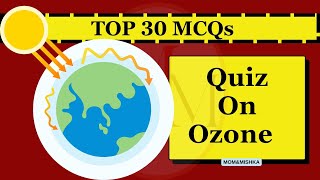 TOP 30 MCQs

Quiz On Ozone

MOM&MISHKA